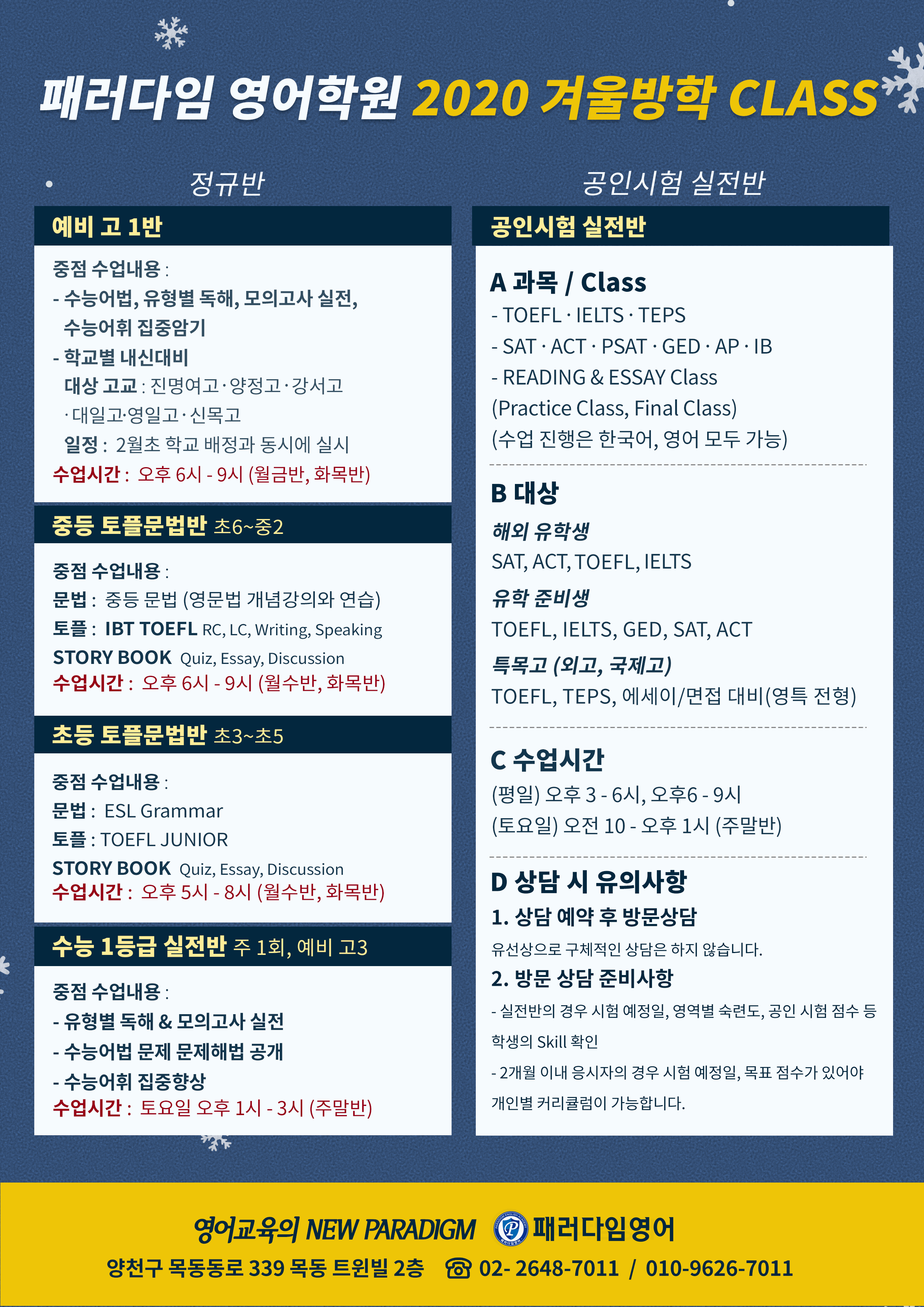 패러다임 영어학원 2020 겨울방학 CLASS

정규반

예비 고 1반

중점 수업내용 :
- 수능어법, 유형별 독해, 모의고사 실전, 수능어휘 집중암기
- 학교별 내신대비
대상 고교 : 진명여고·양정고·강서고 ·대일고·영일고·신목고
일정 : 2월초 학교 배정과 동시에 실시
수업시간 : 오후 6시 - 9시 (월금반, 화목반)

중등 토플문법반 초6~중2

중점 수업내용 :
문법 : 중등 문법 (영문법 개념강의와 연습)
토플 : IBT TOEFL RC, LC, Writing, Speaking
STORY BOOK Quiz, Essay, Discussion
수업시간 : 오후 6시 - 9시 (월수반, 화목반)

초등 토플문법반 초3~초5

중점 수업내용 :
문법 : ESL Grammar
토플 : TOEFL JUNIOR
STORY BOOK Quiz, Essay, Discussion
수업시간 : 오후 5시 - 8시 (월수반, 화목반)

수능 1등급 실전반 주 1회, 예비 고3

중점 수업내용 :
- 유형별 독해 & 모의고사 실전
- 수능어법 문제 문제해법 공개
- 수능어휘 집중향상
수업시간 : 토요일 오후 1시 - 3시 (주말반)

공인시험 실전반

공인시험 실전반

A 과목 / Class
- TOEFL · IELTS · TEPS
- SAT · ACT · PSAT · GED · AP · IB
- READING & ESSAY Class
(Practice Class, Final Class)
(수업 진행은 한국어, 영어 모두 가능)

B 대상
해외 유학생
SAT, ACT, TOEFL, IELTS
유학 준비생
TOEFL, IELTS, GED, SAT, ACT
특목고 (외고, 국제고)
TOEFL, TEPS, 에세이/면접 대비(영특 전형)

C 수업시간
(평일) 오후 3 - 6시, 오후6 - 9시
(토요일) 오전 10 - 오후 1시 (주말반)

D 상담 시 유의사항
1. 상담 예약 후 방문상담
유선상으로 구체적인 상담은 하지 않습니다.
2. 방문 상담 준비사항
- 실전반의 경우 시험 예정일, 영역별 숙련도, 공인 시험 점수 등 학생의 Skill 확인
- 2개월 이내 응시자의 경우 시험 예정일, 목표 점수가 있어야 개인별 커리큘럼이 가능합니다.

영어교육의 NEW PARADIGM 패러다임영어
양천구 목동동로 339 목동 트윈빌 2층 ☎ 02- 2648-7011 / 010-9626-7011